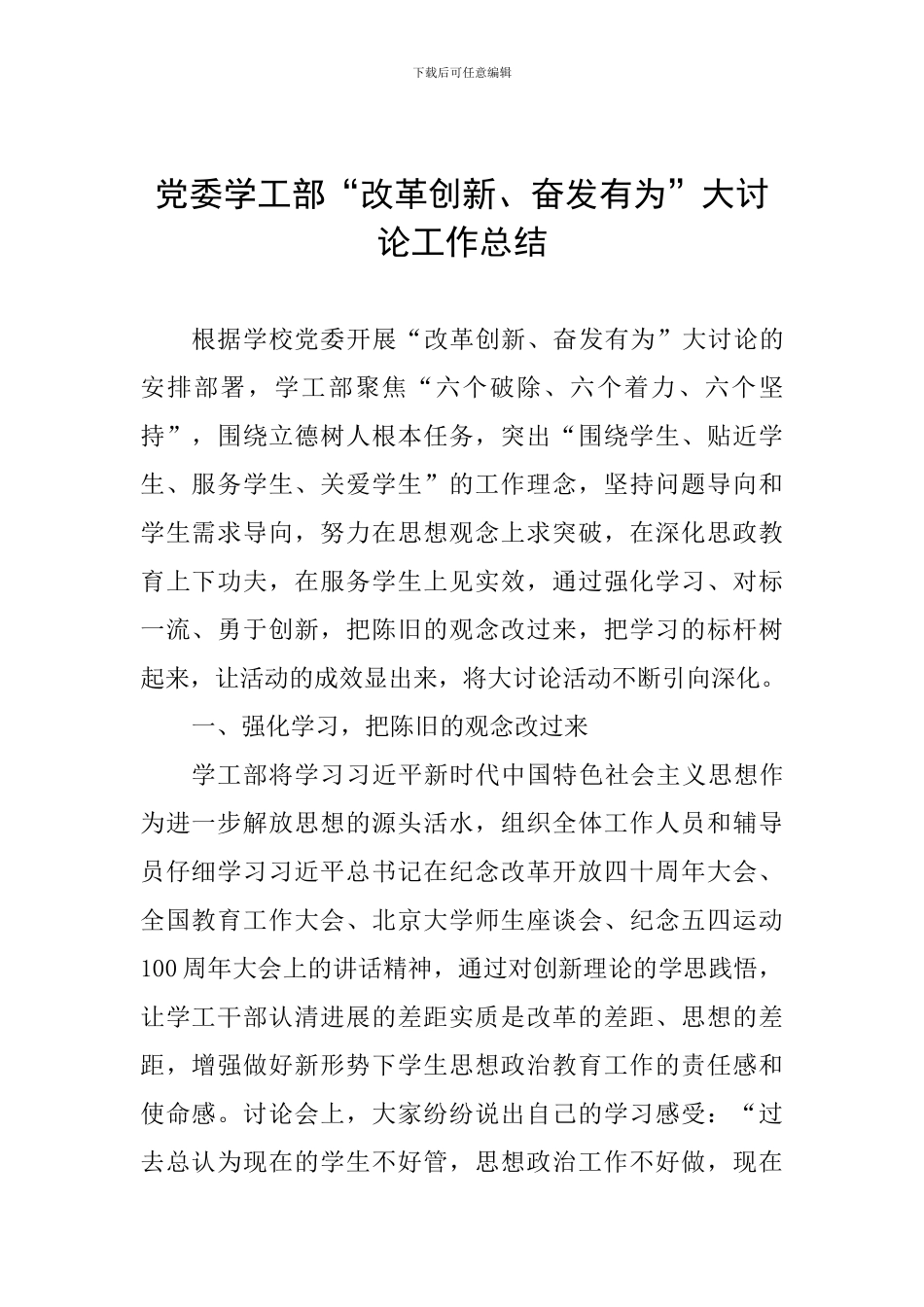 下载后可任意编辑

党委学工部“改革创新、奋发有为”大讨论工作总结

根据学校党委开展“改革创新、奋发有为”大讨论的安排部署，学工部聚焦“六个破除、六个着力、六个坚持”，围绕立德树人根本任务，突出“围绕学生、贴近学生、服务学生、关爱学生”的工作理念，坚持问题导向和学生需求导向，努力在思想观念上求突破，在深化思政教育上下功夫，在服务学生上见实效，通过强化学习、对标一流、勇于创新，把陈旧的观念改过来，把学习的标杆树起来，让活动的成效显出来，将大讨论活动不断引向深化。

一、强化学习，把陈旧的观念改过来

学工部将学习习近平新时代中国特色社会主义思想作为进一步解放思想的源头活水，组织全体工作人员和辅导员仔细学习习近平总书记在纪念改革开放四十周年大会、全国教育工作大会、北京大学师生座谈会、纪念五四运动100周年大会上的讲话精神，通过对创新理论的学思践悟，让学工干部认清进展的差距实质是改革的差距、思想的差距，增强做好新形势下学生思想政治教育工作的责任感和使命感。讨论会上，大家纷纷说出自己的学习感受：“过去总认为现在的学生不好管，思想政治工作不好做，现在